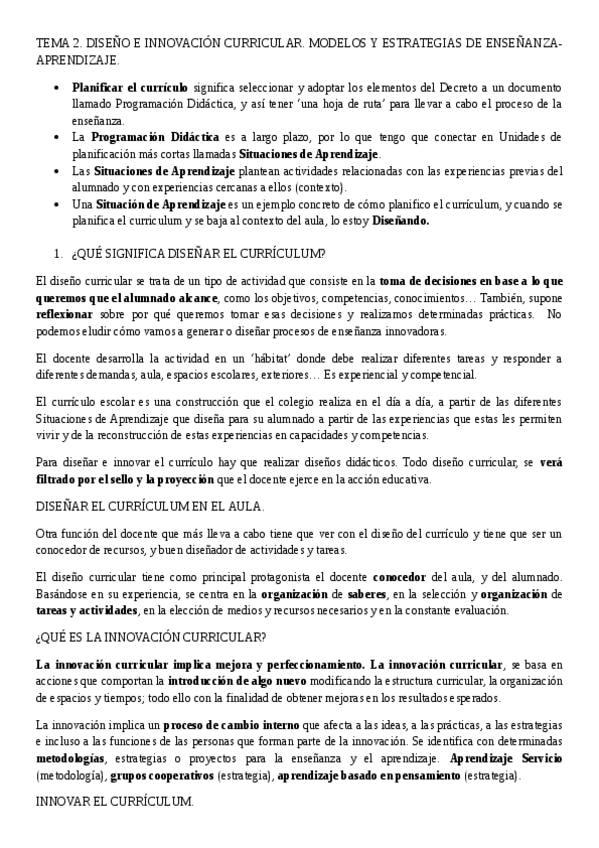 TEMA 2. DISEÑO E INNOVACIÓN CURRICULAR. MODELOS Y ESTRATEGIAS DE ENSEÑANZA-APRENDIZAJE.

• Planificar el currículo significa seleccionar y adoptar los elementos del Decreto a un documento llamado Programación Didáctica, y así tener 'una hoja de ruta' para llevar a cabo el proceso de la enseñanza.
• La Programación Didáctica es a largo plazo, por lo que tengo que conectar en Unidades de planificación más cortas llamadas Situaciones de Aprendizaje.
• Las Situaciones de Aprendizaje plantean actividades relacionadas con las experiencias previas del alumnado y con experiencias cercanas a ellos (contexto).
• Una Situación de Aprendizaje es un ejemplo concreto de cómo planifico el currículum, y cuando se planifica el curriculum y se baja al contexto del aula, lo estoy Diseñando.

1. ¿QUÉ SIGNIFICA DISEÑAR EL CURRÍCULUM?

El diseño curricular se trata de un tipo de actividad que consiste en la toma de decisiones en base a lo que queremos que el alumnado alcance, como los objetivos, competencias, conocimientos… También, supone reflexionar sobre por qué queremos tomar esas decisiones y realizamos determinadas prácticas. No podemos eludir cómo vamos a generar o diseñar procesos de enseñanza innovadoras.

El docente desarrolla la actividad en un 'hábitat' donde debe realizar diferentes tareas y responder a diferentes demandas, aula, espacios escolares, exteriores… Es experiencial y competencial.

El currículo escolar es una construcción que el colegio realiza en el día a día, a partir de las diferentes Situaciones de Aprendizaje que diseña para su alumnado a partir de las experiencias que estas les permiten vivir y de la reconstrucción de estas experiencias en capacidades y competencias.

Para diseñar e innovar el currículo hay que realizar diseños didácticos. Todo diseño curricular, se verá filtrado por el sello y la proyección que el docente ejerce en la acción educativa.

DISEÑAR EL CURRÍCULUM EN EL AULA.

Otra función del docente que más lleva a cabo tiene que ver con el diseño del currículo y tiene que ser un conocedor de recursos, y buen diseñador de actividades y tareas.

El diseño curricular tiene como principal protagonista el docente conocedor del aula, y del alumnado. Basándose en su experiencia, se centra en la organización de saberes, en la selección y organización de tareas y actividades, en la elección de medios y recursos necesarios y en la constante evaluación.

¿QUÉ ES LA INNOVACIÓN CURRICULAR?

La innovación curricular implica mejora y perfeccionamiento. La innovación curricular, se basa en acciones que comportan la introducción de algo nuevo modificando la estructura curricular, la organización de espacios y tiempos; todo ello con la finalidad de obtener mejoras en los resultados esperados.

La innovación implica un proceso de cambio interno que afecta a las ideas, a las prácticas, a las estrategias e incluso a las funciones de las personas que forman parte de la innovación. Se identifica con determinadas metodologías, estrategias o proyectos para la enseñanza y el aprendizaje. Aprendizaje Servicio (metodología), grupos cooperativos (estrategia), aprendizaje basado en pensamiento (estrategia).

INNOVAR EL CURRÍCULUM.